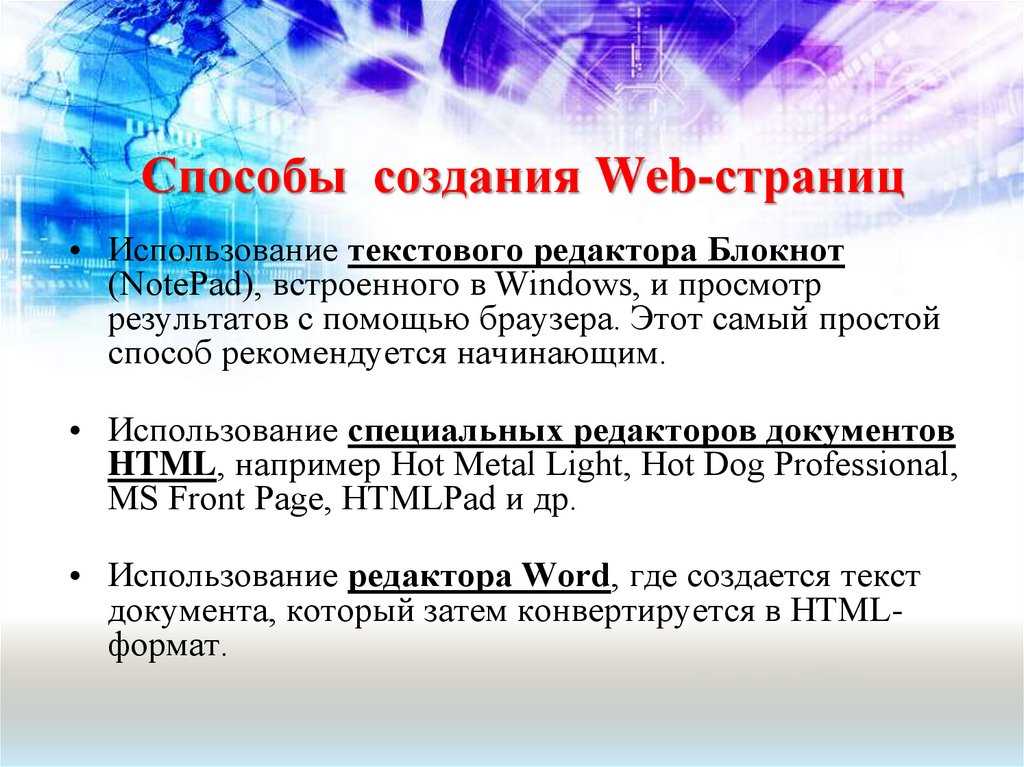 Способы создания Web-страниц

• Использование текстового редактора Блокнот (NotePad), встроенного в Windows, и просмотр результатов с помощью браузера. Этот самый простой способ рекомендуется начинающим.

• Использование специальных редакторов документов HTML, например Hot Metal Light, Hot Dog Professional, MS Front Page, HTMLPad и др.

• Использование редактора Word, где создается текст документа, который затем конвертируется в HTML-формат.